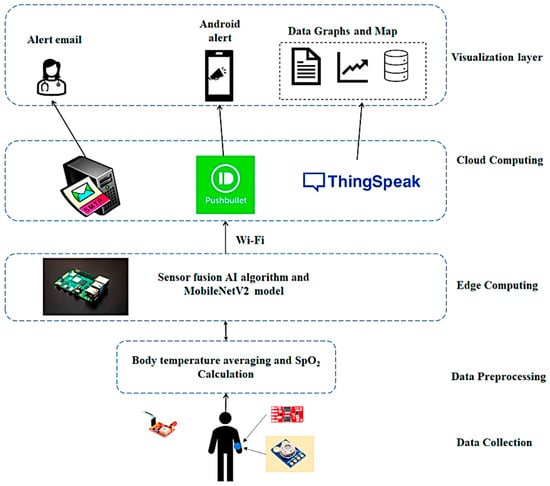 Alert email

Android alert

Data Graphs and Map

Visualization layer

SMTP

Pushbullet

ThingSpeak

Cloud Computing

Wi-Fi

Sensor fusion AI algorithm and MobileNetV2 model

Edge Computing

Body temperature averaging and $SpO_2$ Calculation

Data Preprocessing

Data Collection